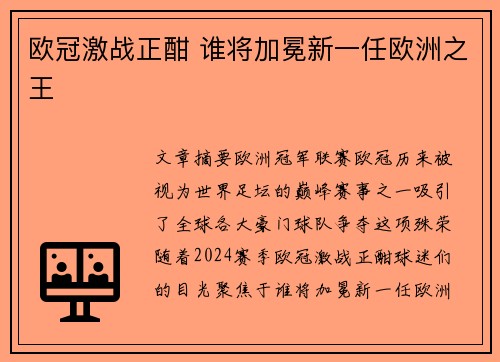 欧冠激战正酣 谁将加冕新一任欧洲之王

文章摘要欧洲冠军联赛欧冠历来被视为世界足坛的巅峰赛事之一吸引了全球各大豪门球队争夺这项殊荣随着2024赛季欧冠激战正酣球迷们的目光聚焦于谁将加冕新一任欧洲